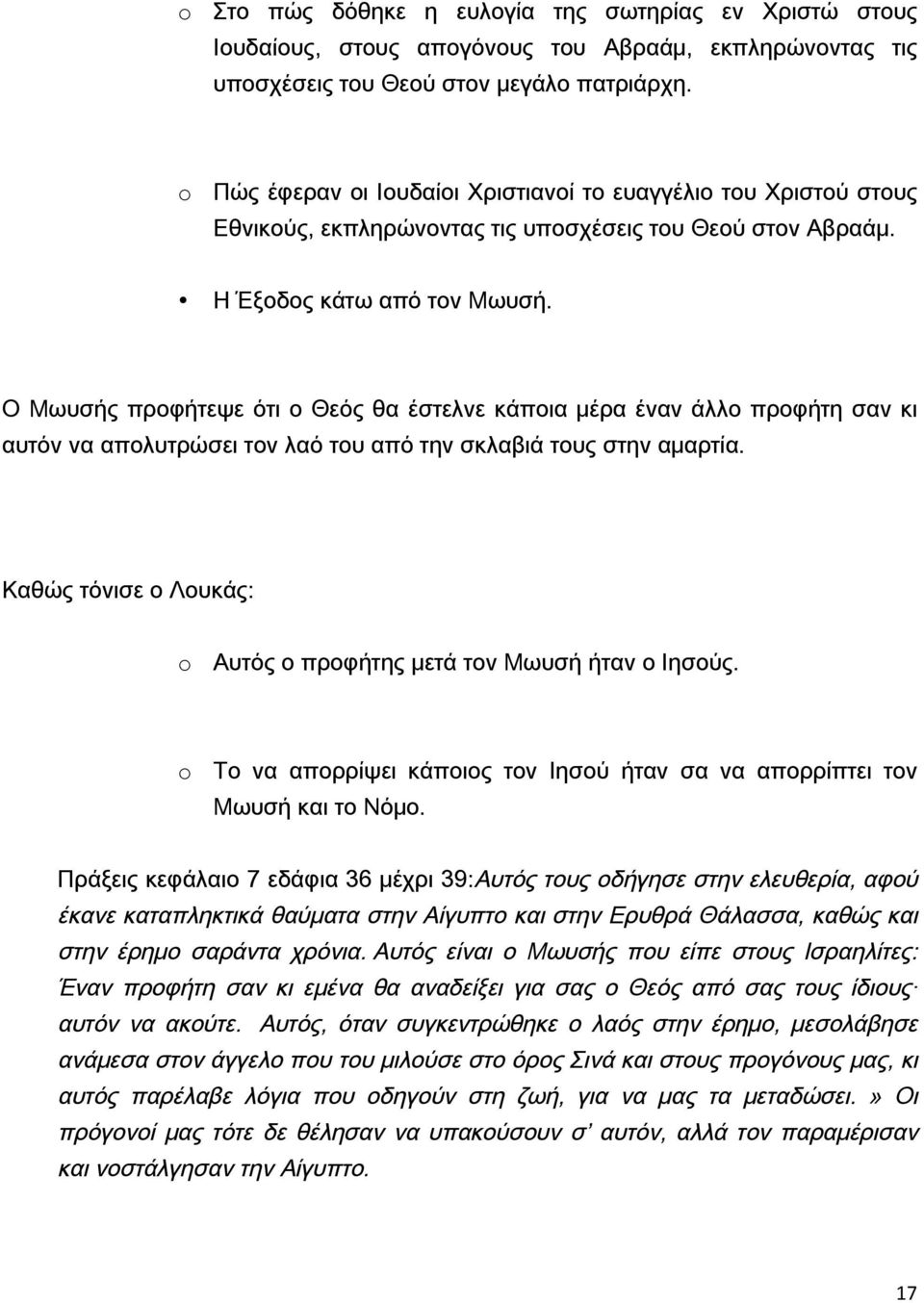 o Στο πώς δόθηκε η ευλογία της σωτηρίας εν Χριστώ στους Ιουδαίους, στους απογόνους του Αβραάμ, εκπληρώνοντας τις υποσχέσεις του Θεού στον μεγάλο πατριάρχη.

o Πώς έφεραν οι Ιουδαίοι Χριστιανοί το ευαγγέλιο του Χριστού στους Εθνικούς, εκπληρώνοντας τις υποσχέσεις του Θεού στον Αβραάμ.

• Η Έξοδος κάτω από τον Μωυσή.

Ο Μωυσής προφήτεψε ότι ο Θεός θα έστελνε κάποια μέρα έναν άλλο προφήτη σαν κι αυτόν να απολυτρώσει τον λαό του από την σκλαβιά τους στην αμαρτία.

Καθώς τόνισε ο Λουκάς:

o Αυτός ο προφήτης μετά τον Μωυσή ήταν ο Ιησούς.

o Το να απορρίψει κάποιος τον Ιησού ήταν σα να απορρίπτει τον Μωυσή και το Νόμο.

Πράξεις κεφάλαιο 7 εδάφια 36 μέχρι 39:Αυτός τους οδήγησε στην ελευθερία, αφού έκανε καταπληκτικά θαύματα στην Αίγυπτο και στην Ερυθρά Θάλασσα, καθώς και στην έρημο σαράντα χρόνια. Αυτός είναι ο Μωυσής που είπε στους Ισραηλίτες: Έναν προφήτη σαν κι εμένα θα αναδείξει για σας ο Θεός από σας τους ίδιους· αυτόν να ακούτε. Αυτός, όταν συγκεντρώθηκε ο λαός στην έρημο, μεσολάβησε ανάμεσα στον άγγελο που του μιλούσε στο όρος Σινά και στους προγόνους μας, κι αυτός παρέλαβε λόγια που οδηγούν στη ζωή, για να μας τα μεταδώσει.» Οι πρόγονοί μας τότε δε θέλησαν να υπακούσουν σ' αυτόν, αλλά τον παραμέρισαν και νοστάλγησαν την Αίγυπτο.

17